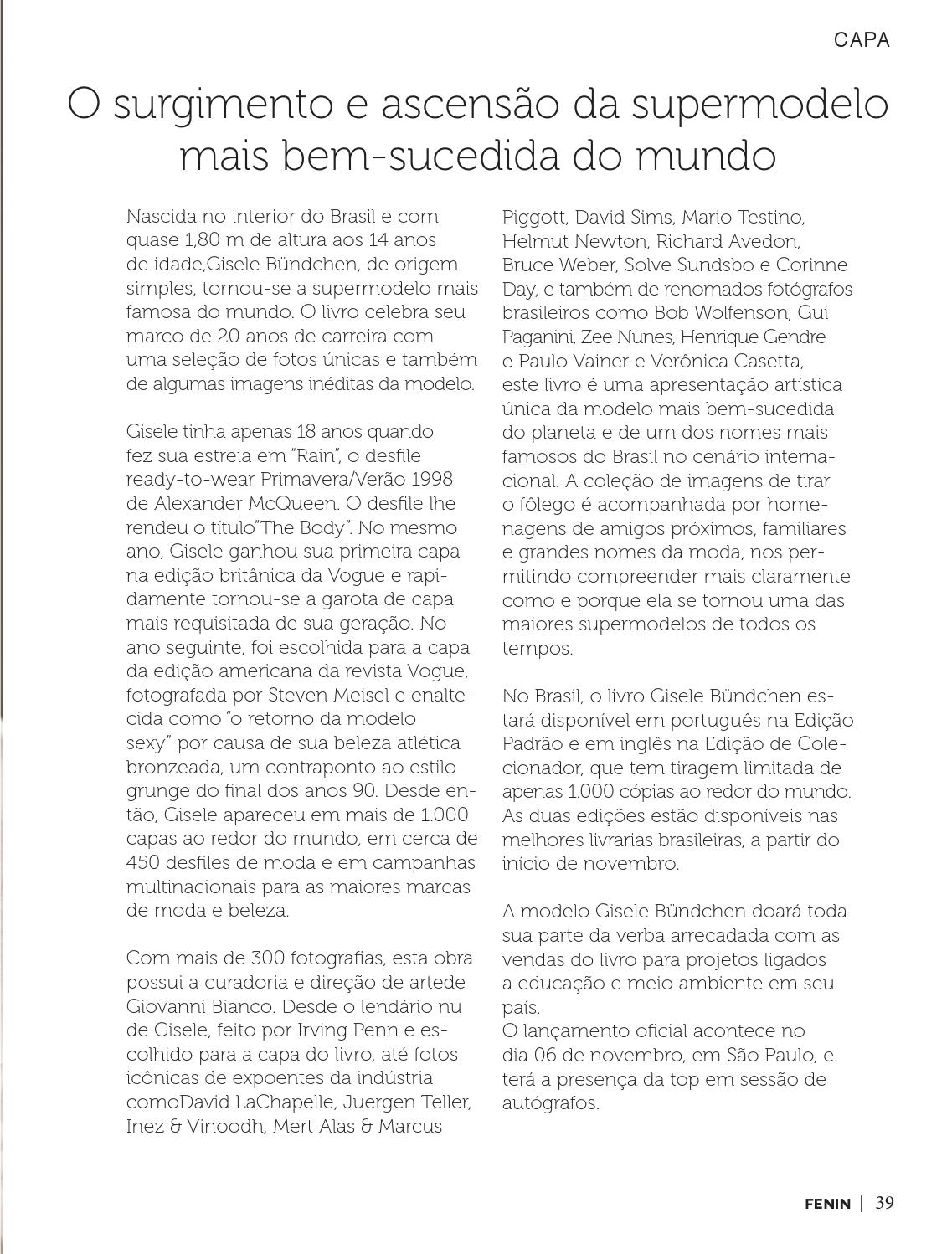 CAPA

O surgimento e ascensão da supermodelo mais bem-sucedida do mundo

Nascida no interior do Brasil e com quase 1,80 m de altura aos 14 anos de idade,Gisele Bündchen, de origem simples, tornou-se a supermodelo mais famosa do mundo. O livro celebra seu marco de 20 anos de carreira com uma seleção de fotos únicas e também de algumas imagens inéditas da modelo.

Gisele tinha apenas 18 anos quando fez sua estreia em "Rain", o desfile ready-to-wear Primavera/Verão 1998 de Alexander McQueen. O desfile lhe rendeu o título"The Body". No mesmo ano, Gisele ganhou sua primeira capa na edição britânica da Vogue e rapidamente tornou-se a garota de capa mais requisitada de sua geração. No ano seguinte, foi escolhida para a capa da edição americana da revista Vogue, fotografada por Steven Meisel e enaltecida como "o retorno da modelo sexy" por causa de sua beleza atlética bronzeada, um contraponto ao estilo grunge do final dos anos 90. Desde então, Gisele apareceu em mais de 1.000 capas ao redor do mundo, em cerca de 450 desfiles de moda e em campanhas multinacionais para as maiores marcas de moda e beleza.

Com mais de 300 fotografias, esta obra possui a curadoria e direção de artede Giovanni Bianco. Desde o lendário nu de Gisele, feito por Irving Penn e escolhido para a capa do livro, até fotos icônicas de expoentes da indústria comoDavid LaChapelle, Juergen Teller, Inez & Vinoodh, Mert Alas & Marcus Piggott, David Sims, Mario Testino, Helmut Newton, Richard Avedon, Bruce Weber, Solve Sundsbo e Corinne Day, e também de renomados fotógrafos brasileiros como Bob Wolfenson, Gui Paganini, Zee Nunes, Henrique Gendre e Paulo Vainer e Verônica Casetta, este livro é uma apresentação artística única da modelo mais bem-sucedida do planeta e de um dos nomes mais famosos do Brasil no cenário internacional. A coleção de imagens de tirar o fôlego é acompanhada por homenagens de amigos próximos, familiares e grandes nomes da moda, nos permitindo compreender mais claramente como e porque ela se tornou uma das maiores supermodelos de todos os tempos.

No Brasil, o livro Gisele Bündchen estará disponível em português na Edição Padrão e em inglês na Edição de Colecionador, que tem tiragem limitada de apenas 1.000 cópias ao redor do mundo. As duas edições estão disponíveis nas melhores livrarias brasileiras, a partir do início de novembro.

A modelo Gisele Bündchen doará toda sua parte da verba arrecadada com as vendas do livro para projetos ligados a educação e meio ambiente em seu país.
O lançamento oficial acontece no dia 06 de novembro, em São Paulo, e terá a presença da top em sessão de autógrafos.

FENIN | 39